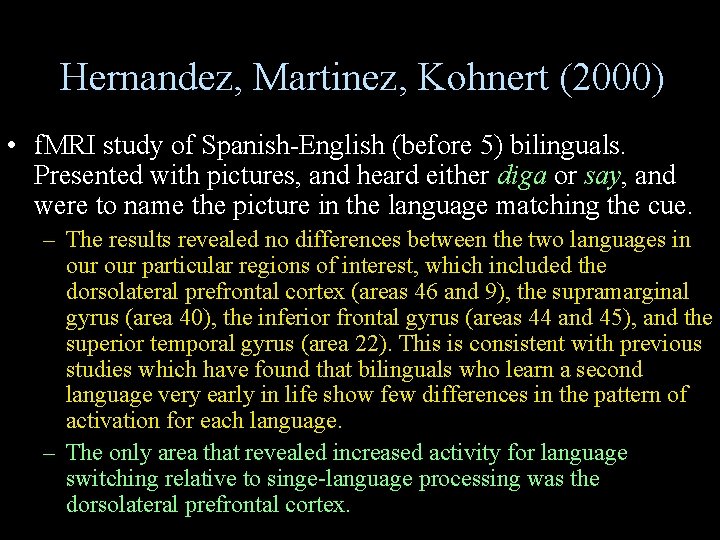 Hernandez, Martinez, Kohnert (2000)

• fMRI study of Spanish-English (before 5) bilinguals. Presented with pictures, and heard either diga or say, and were to name the picture in the language matching the cue.

– The results revealed no differences between the two languages in our our particular regions of interest, which included the dorsolateral prefrontal cortex (areas 46 and 9), the supramarginal gyrus (area 40), the inferior frontal gyrus (areas 44 and 45), and the superior temporal gyrus (area 22). This is consistent with previous studies which have found that bilinguals who learn a second language very early in life show few differences in the pattern of activation for each language.

– The only area that revealed increased activity for language switching relative to singe-language processing was the dorsolateral prefrontal cortex.